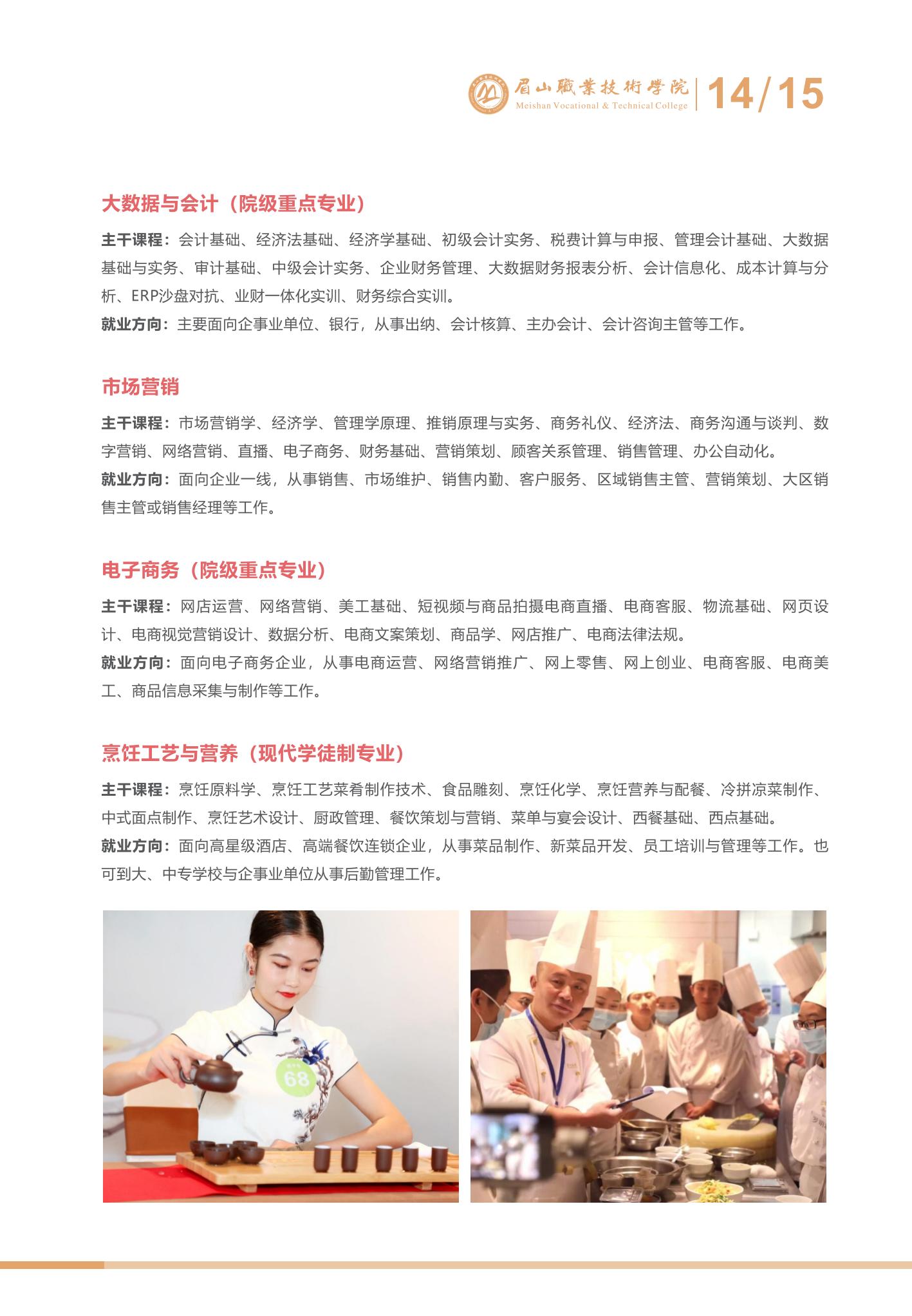 眉山職業技術學院 Meishan Vocational & Technical College 14/15

大数据与会计（院级重点专业）

主干课程：会计基础、经济法基础、经济学基础、初级会计实务、税费计算与申报、管理会计基础、大数据基础与实务、审计基础、中级会计实务、企业财务管理、大数据财务报表分析、会计信息化、成本计算与分析、ERP沙盘对抗、业财一体化实训、财务综合实训。
就业方向：主要面向企事业单位、银行，从事出纳、会计核算、主办会计、会计咨询主管等工作。

市场营销

主干课程：市场营销学、经济学、管理学原理、推销原理与实务、商务礼仪、经济法、商务沟通与谈判、数字营销、网络营销、直播、电子商务、财务基础、营销策划、顾客关系管理、销售管理、办公自动化。
就业方向：面向企业一线，从事销售、市场维护、销售内勤、客户服务、区域销售主管、营销策划、大区销售主管或销售经理等工作。

电子商务（院级重点专业）

主干课程：网店运营、网络营销、美工基础、短视频与商品拍摄电商直播、电商客服、物流基础、网页设计、电商视觉营销设计、数据分析、电商文案策划、商品学、网店推广、电商法律法规。
就业方向：面向电子商务企业，从事电商运营、网络营销推广、网上零售、网上创业、电商客服、电商美工、商品信息采集与制作等工作。

烹饪工艺与营养（现代学徒制专业）

主干课程：烹饪原料学、烹饪工艺菜肴制作技术、食品雕刻、烹饪化学、烹饪营养与配餐、冷拼凉菜制作、中式面点制作、烹饪艺术设计、厨政管理、餐饮策划与营销、菜单与宴会设计、西餐基础、西点基础。
就业方向：面向高星级酒店、高端餐饮连锁企业，从事菜品制作、新菜品开发、员工培训与管理等工作。也可到大、中专学校与企事业单位从事后勤管理工作。

68